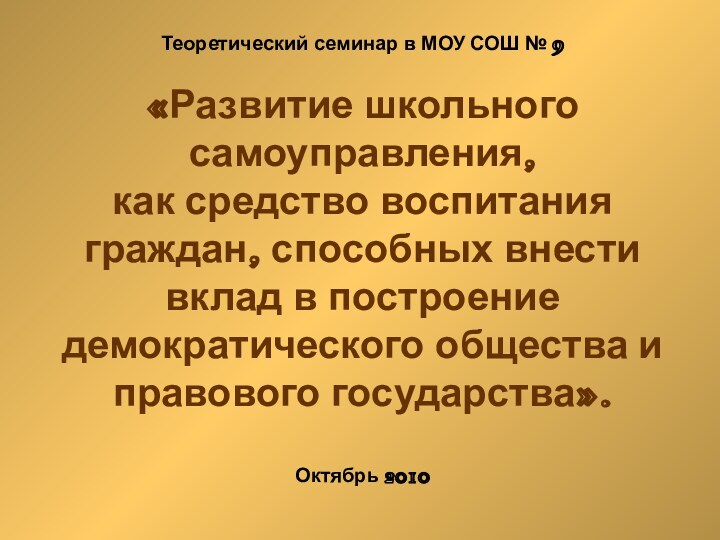 Теоретический семинар в МОУ СОШ № 9

«Развитие школьного самоуправления, как средство воспитания граждан, способных внести вклад в построение демократического общества и правового государства».

Октябрь 2010